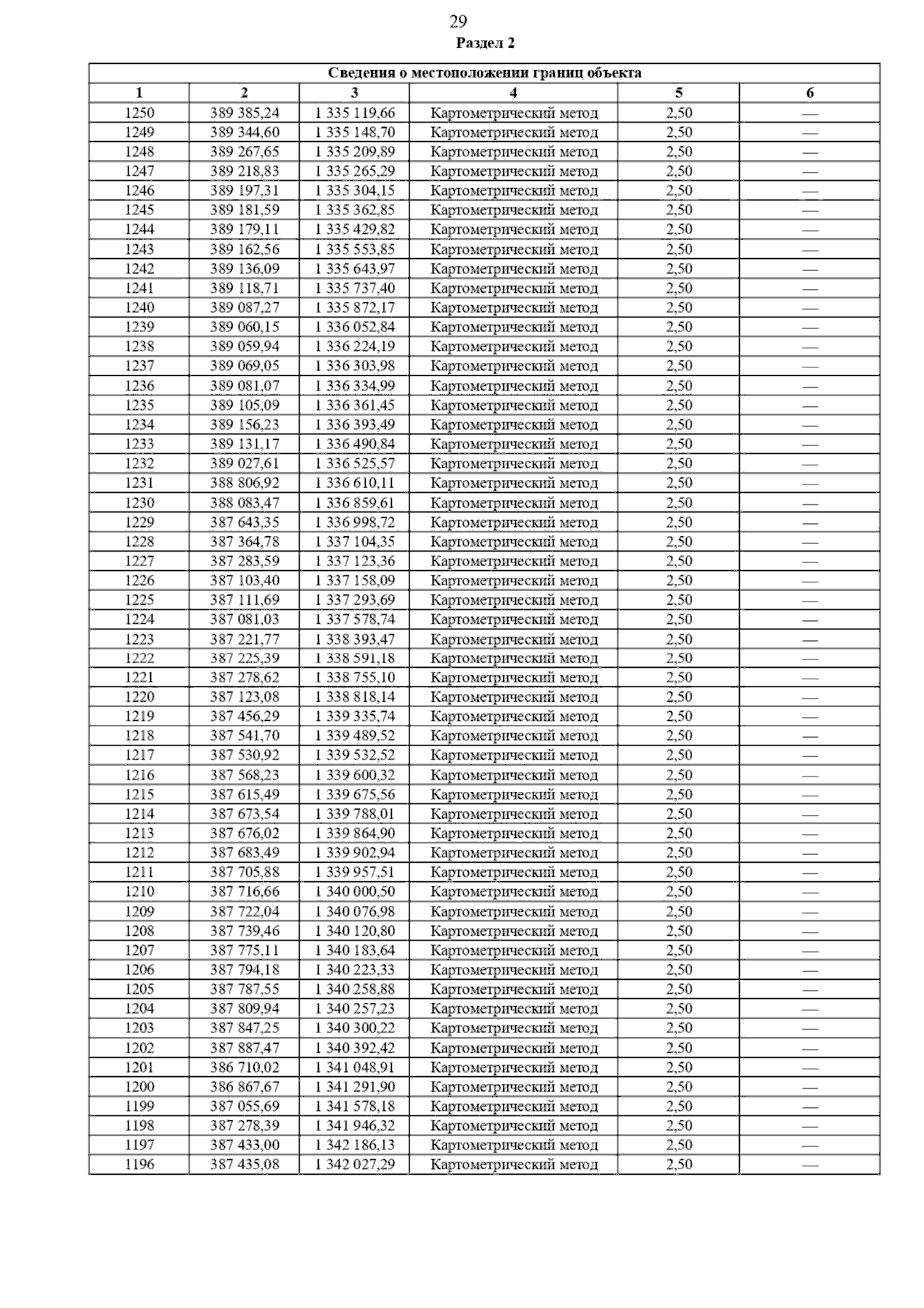 29

Раздел 2

| Сведения о местоположении границ объекта | | | | | |
|---|---|---|---|---|---|
| 1 | 2 | 3 | 4 | 5 | 6 |
| 1250 | 389 385,24 | 1 335 119,66 | Картометрический метод | 2,50 | — |
| 1249 | 389 344,60 | 1 335 148,70 | Картометрический метод | 2,50 | — |
| 1248 | 389 267,65 | 1 335 209,89 | Картометрический метод | 2,50 | — |
| 1247 | 389 218,83 | 1 335 265,29 | Картометрический метод | 2,50 | — |
| 1246 | 389 197,31 | 1 335 304,15 | Картометрический метод | 2,50 | — |
| 1245 | 389 181,59 | 1 335 362,85 | Картометрический метод | 2,50 | — |
| 1244 | 389 179,11 | 1 335 429,82 | Картометрический метод | 2,50 | — |
| 1243 | 389 162,56 | 1 335 553,85 | Картометрический метод | 2,50 | — |
| 1242 | 389 136,09 | 1 335 643,97 | Картометрический метод | 2,50 | — |
| 1241 | 389 118,71 | 1 335 737,40 | Картометрический метод | 2,50 | — |
| 1240 | 389 087,27 | 1 335 872,17 | Картометрический метод | 2,50 | — |
| 1239 | 389 060,15 | 1 336 052,84 | Картометрический метод | 2,50 | — |
| 1238 | 389 059,94 | 1 336 224,19 | Картометрический метод | 2,50 | — |
| 1237 | 389 069,05 | 1 336 303,98 | Картометрический метод | 2,50 | — |
| 1236 | 389 081,07 | 1 336 334,99 | Картометрический метод | 2,50 | — |
| 1235 | 389 105,09 | 1 336 361,45 | Картометрический метод | 2,50 | — |
| 1234 | 389 156,23 | 1 336 393,49 | Картометрический метод | 2,50 | — |
| 1233 | 389 131,17 | 1 336 490,84 | Картометрический метод | 2,50 | — |
| 1232 | 389 027,61 | 1 336 525,57 | Картометрический метод | 2,50 | — |
| 1231 | 388 806,92 | 1 336 610,11 | Картометрический метод | 2,50 | — |
| 1230 | 388 083,47 | 1 336 859,61 | Картометрический метод | 2,50 | — |
| 1229 | 387 643,35 | 1 336 998,72 | Картометрический метод | 2,50 | — |
| 1228 | 387 364,78 | 1 337 104,35 | Картометрический метод | 2,50 | — |
| 1227 | 387 283,59 | 1 337 123,36 | Картометрический метод | 2,50 | — |
| 1226 | 387 103,40 | 1 337 158,09 | Картометрический метод | 2,50 | — |
| 1225 | 387 111,69 | 1 337 293,69 | Картометрический метод | 2,50 | — |
| 1224 | 387 081,03 | 1 337 578,74 | Картометрический метод | 2,50 | — |
| 1223 | 387 221,77 | 1 338 393,47 | Картометрический метод | 2,50 | — |
| 1222 | 387 225,39 | 1 338 591,18 | Картометрический метод | 2,50 | — |
| 1221 | 387 278,62 | 1 338 755,10 | Картометрический метод | 2,50 | — |
| 1220 | 387 123,08 | 1 338 818,14 | Картометрический метод | 2,50 | — |
| 1219 | 387 456,29 | 1 339 335,74 | Картометрический метод | 2,50 | — |
| 1218 | 387 541,70 | 1 339 489,52 | Картометрический метод | 2,50 | — |
| 1217 | 387 530,92 | 1 339 532,52 | Картометрический метод | 2,50 | — |
| 1216 | 387 568,23 | 1 339 600,32 | Картометрический метод | 2,50 | — |
| 1215 | 387 615,49 | 1 339 675,56 | Картометрический метод | 2,50 | — |
| 1214 | 387 673,54 | 1 339 788,01 | Картометрический метод | 2,50 | — |
| 1213 | 387 676,02 | 1 339 864,90 | Картометрический метод | 2,50 | — |
| 1212 | 387 683,49 | 1 339 902,94 | Картометрический метод | 2,50 | — |
| 1211 | 387 705,88 | 1 339 957,51 | Картометрический метод | 2,50 | — |
| 1210 | 387 716,66 | 1 340 000,50 | Картометрический метод | 2,50 | — |
| 1209 | 387 722,04 | 1 340 076,98 | Картометрический метод | 2,50 | — |
| 1208 | 387 739,46 | 1 340 120,80 | Картометрический метод | 2,50 | — |
| 1207 | 387 775,11 | 1 340 183,64 | Картометрический метод | 2,50 | — |
| 1206 | 387 794,18 | 1 340 223,33 | Картометрический метод | 2,50 | — |
| 1205 | 387 787,55 | 1 340 258,88 | Картометрический метод | 2,50 | — |
| 1204 | 387 809,94 | 1 340 257,23 | Картометрический метод | 2,50 | — |
| 1203 | 387 847,25 | 1 340 300,22 | Картометрический метод | 2,50 | — |
| 1202 | 387 887,47 | 1 340 392,42 | Картометрический метод | 2,50 | — |
| 1201 | 386 710,02 | 1 341 048,91 | Картометрический метод | 2,50 | — |
| 1200 | 386 867,67 | 1 341 291,90 | Картометрический метод | 2,50 | — |
| 1199 | 387 055,69 | 1 341 578,18 | Картометрический метод | 2,50 | — |
| 1198 | 387 278,39 | 1 341 946,32 | Картометрический метод | 2,50 | — |
| 1197 | 387 433,00 | 1 342 186,13 | Картометрический метод | 2,50 | — |
| 1196 | 387 435,08 | 1 342 027,29 | Картометрический метод | 2,50 | — |